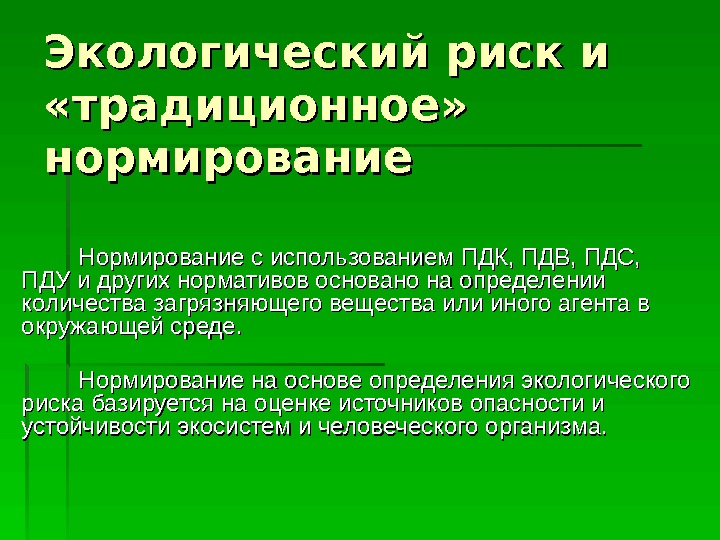 Экологический риск и «традиционное» нормирование

Нормирование с использованием ПДК, ПДВ, ПДС, ПДУ и других нормативов основано на определении количества загрязняющего вещества или иного агента в окружающей среде.

Нормирование на основе определения экологического риска базируется на оценке источников опасности и устойчивости экосистем и человеческого организма.